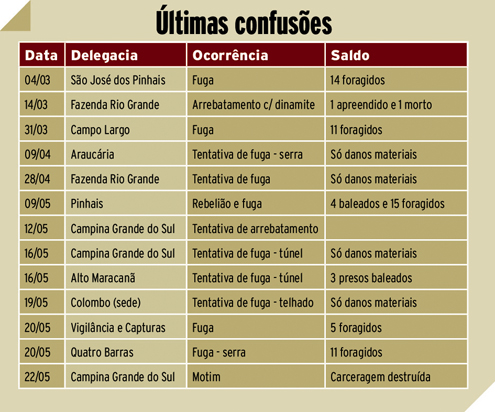 Últimas confusões

| Data | Delegacia | Ocorrência | Saldo |
|---|---|---|---|
| 04/03 | São José dos Pinhais | Fuga | 14 foragidos |
| 14/03 | Fazenda Rio Grande | Arrebatamento c/ dinamite | 1 apreendido e 1 morto |
| 31/03 | Campo Largo | Fuga | 11 foragidos |
| 09/04 | Araucária | Tentativa de fuga - serra | Só danos materiais |
| 28/04 | Fazenda Rio Grande | Tentativa de fuga | Só danos materiais |
| 09/05 | Pinhais | Rebelião e fuga | 4 baleados e 15 foragidos |
| 12/05 | Campina Grande do Sul | Tentativa de arrebatamento | |
| 16/05 | Campina Grande do Sul | Tentativa de fuga - túnel | Só danos materiais |
| 16/05 | Alto Maracanã | Tentativa de fuga - túnel | 3 presos baleados |
| 19/05 | Colombo (sede) | Tentativa de fuga - telhado | Só danos materiais |
| 20/05 | Vigilância e Capturas | Fuga | 5 foragidos |
| 20/05 | Quatro Barras | Fuga - serra | 11 foragidos |
| 22/05 | Campina Grande do Sul | Motim | Carceragem destruída |